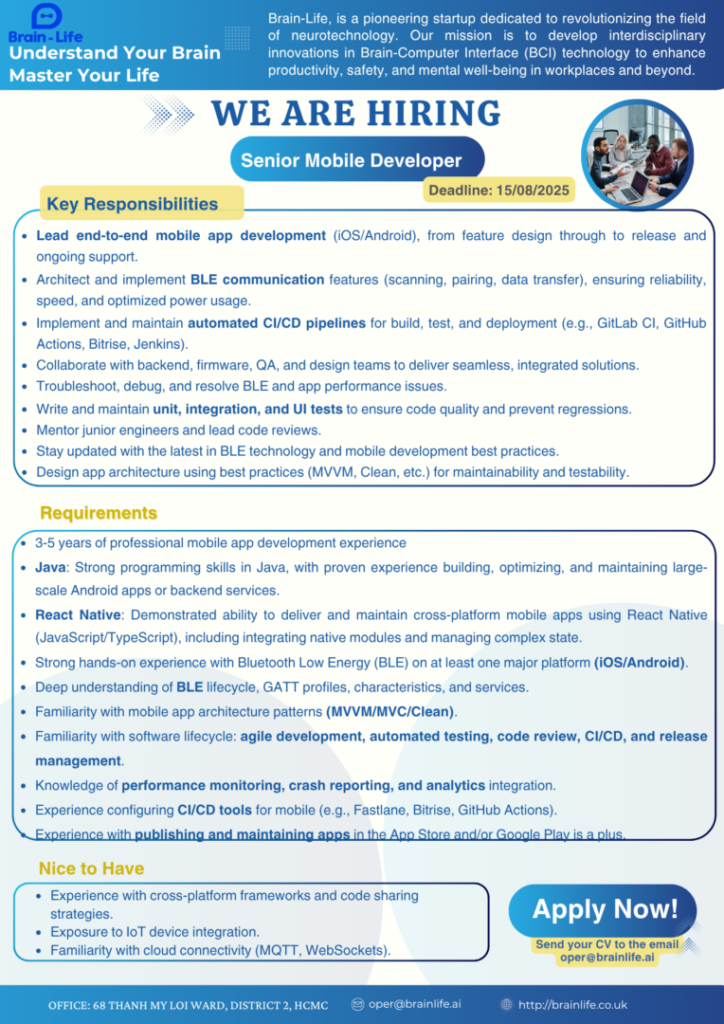 Brain-Life
Understand Your Brain
Master Your Life

Brain-Life, is a pioneering startup dedicated to revolutionizing the field of neurotechnology. Our mission is to develop interdisciplinary innovations in Brain-Computer Interface (BCI) technology to enhance productivity, safety, and mental well-being in workplaces and beyond.

WE ARE HIRING

Senior Mobile Developer

Deadline: 15/08/2025

Key Responsibilities

- Lead end-to-end mobile app development (iOS/Android), from feature design through to release and ongoing support.
- Architect and implement BLE communication features (scanning, pairing, data transfer), ensuring reliability, speed, and optimized power usage.
- Implement and maintain automated CI/CD pipelines for build, test, and deployment (e.g., GitLab CI, GitHub Actions, Bitrise, Jenkins).
- Collaborate with backend, firmware, QA, and design teams to deliver seamless, integrated solutions.
- Troubleshoot, debug, and resolve BLE and app performance issues.
- Write and maintain unit, integration, and UI tests to ensure code quality and prevent regressions.
- Mentor junior engineers and lead code reviews.
- Stay updated with the latest in BLE technology and mobile development best practices.
- Design app architecture using best practices (MVVM, Clean, etc.) for maintainability and testability.

Requirements

- 3-5 years of professional mobile app development experience
- Java: Strong programming skills in Java, with proven experience building, optimizing, and maintaining large-scale Android apps or backend services.
- React Native: Demonstrated ability to deliver and maintain cross-platform mobile apps using React Native (JavaScript/TypeScript), including integrating native modules and managing complex state.
- Strong hands-on experience with Bluetooth Low Energy (BLE) on at least one major platform (iOS/Android).
- Deep understanding of BLE lifecycle, GATT profiles, characteristics, and services.
- Familiarity with mobile app architecture patterns (MVVM/MVC/Clean).
- Familiarity with software lifecycle: agile development, automated testing, code review, CI/CD, and release management.
- Knowledge of performance monitoring, crash reporting, and analytics integration.
- Experience configuring CI/CD tools for mobile (e.g., Fastlane, Bitrise, GitHub Actions).
- Experience with publishing and maintaining apps in the App Store and/or Google Play is a plus.

Nice to Have

- Experience with cross-platform frameworks and code sharing strategies.
- Exposure to IoT device integration.
- Familiarity with cloud connectivity (MQTT, WebSockets).

Apply Now!
Send your CV to the email oper@brainlife.ai

OFFICE: 68 THANH MY LOI WARD, DISTRICT 2, HCMC
oper@brainlife.ai
http://brainlife.co.uk